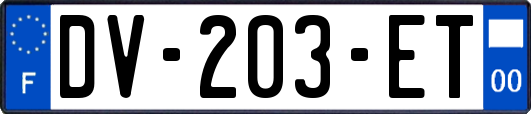 F
DV-203-ET
00